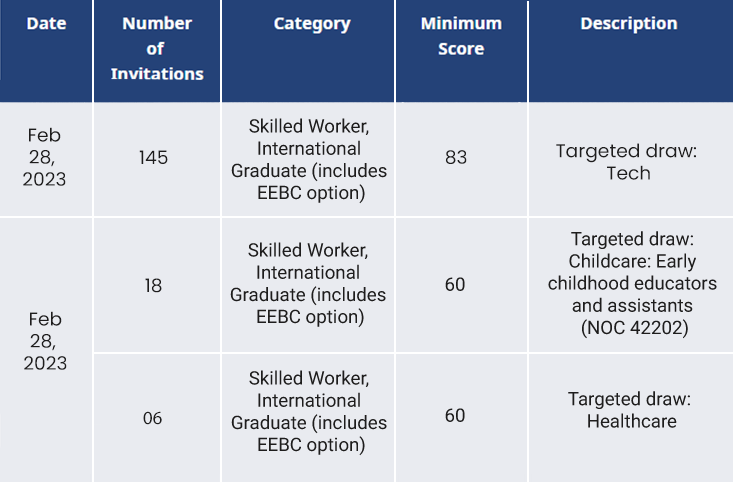 | Date | Number of Invitations | Category | Minimum Score | Description |
|---|---|---|---|---|
| Feb 28, 2023 | 145 | Skilled Worker, International Graduate (includes EEBC option) | 83 | Targeted draw: Tech |
| Feb 28, 2023 | 18 | Skilled Worker, International Graduate (includes EEBC option) | 60 | Targeted draw: Childcare: Early childhood educators and assistants (NOC 42202) |
| | 06 | Skilled Worker, International Graduate (includes EEBC option) | 60 | Targeted draw: Healthcare |